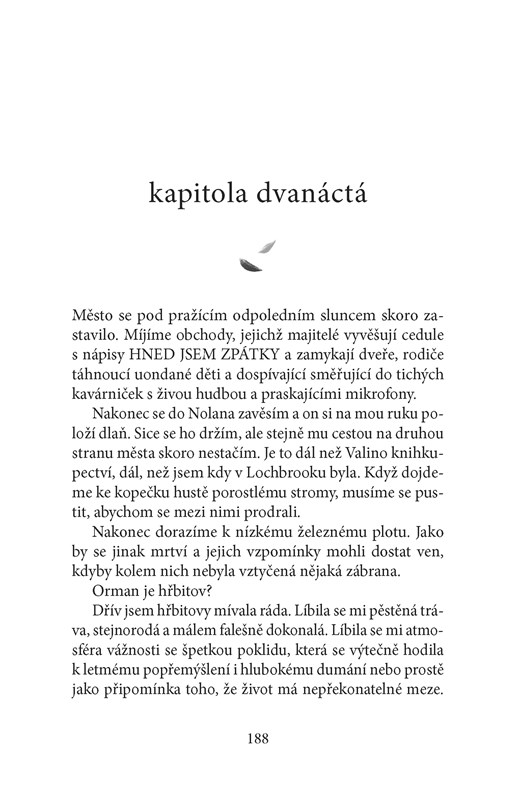 kapitola dvanáctá

Město se pod pražícím odpoledním sluncem skoro zastavilo. Míjíme obchody, jejichž majitelé vyvěšují cedule s nápisy HNED JSEM ZPÁTKY a zamykají dveře, rodiče táhnoucí uondané děti a dospívající směřující do tichých kavárniček s živou hudbou a praskajícími mikrofony.

Nakonec se do Nolana zavěsím a on si na mou ruku položí dlaň. Sice se ho držím, ale stejně mu cestou na druhou stranu města skoro nestačím. Je to dál než Valino knihkupectví, dál, než jsem kdy v Lochbrooku byla. Když dojdeme ke kopečku hustě porostlému stromy, musíme se pustit, abychom se mezi nimi prodrali.

Nakonec dorazíme k nízkému železnému plotu. Jako by se jinak mrtví a jejich vzpomínky mohli dostat ven, kdyby kolem nich nebyla vztyčená nějaká zábrana.

Orman je hřbitov?

Dřív jsem hřbitovy mívala ráda. Líbila se mi pěstěná tráva, stejnorodá a málem falešně dokonalá. Líbila se mi atmosféra vážnosti se špetkou poklidu, která se výtečně hodila k letmému popřemýšlení i hlubokému dumání nebo prostě jako připomínka toho, že život má nepřekonatelné meze.

188